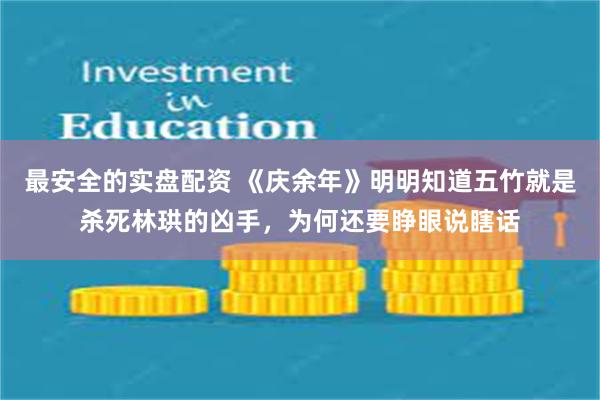 Investment
in
Education

最安全的实盘配资 《庆余年》明明知道五竹就是杀死林珙的凶手，为何还要睁眼说瞎话